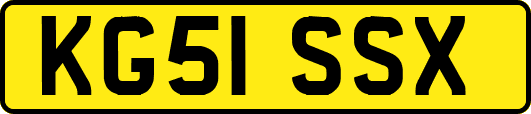 KG51 SSX